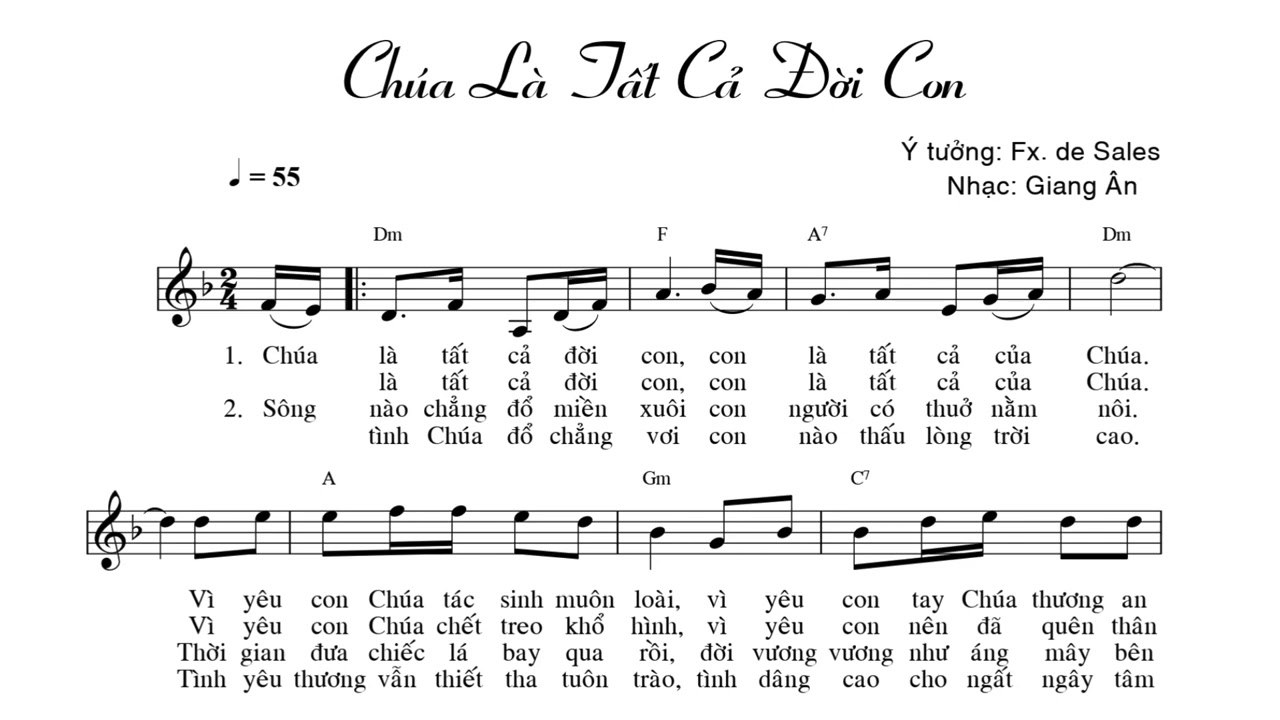 Chúa Là Tất Cả Đời Con

Ý tưởng: Fx. de Sales
Nhạc: Giang Ân

♩ = 55

Dm F A7 Dm

1. Chúa là tất cả đời con, con là tất cả của Chúa.
là tất cả đời con, con là tất cả của Chúa.
2. Sông nào chẳng đổ miền xuôi con người có thuở nằm nôi.
tình Chúa đổ chẳng vơi con nào thấu lòng trời cao.

A Gm C7

Vì yêu con Chúa tác sinh muôn loài, vì yêu con tay Chúa thương an
Vì yêu con Chúa chết treo khổ hình, vì yêu con nên đã quên thân
Thời gian đưa chiếc lá bay qua rồi, đời vương vương như áng mây bên
Tình yêu thương vẫn thiết tha tuôn trào, tình dâng cao cho ngất ngây tâm